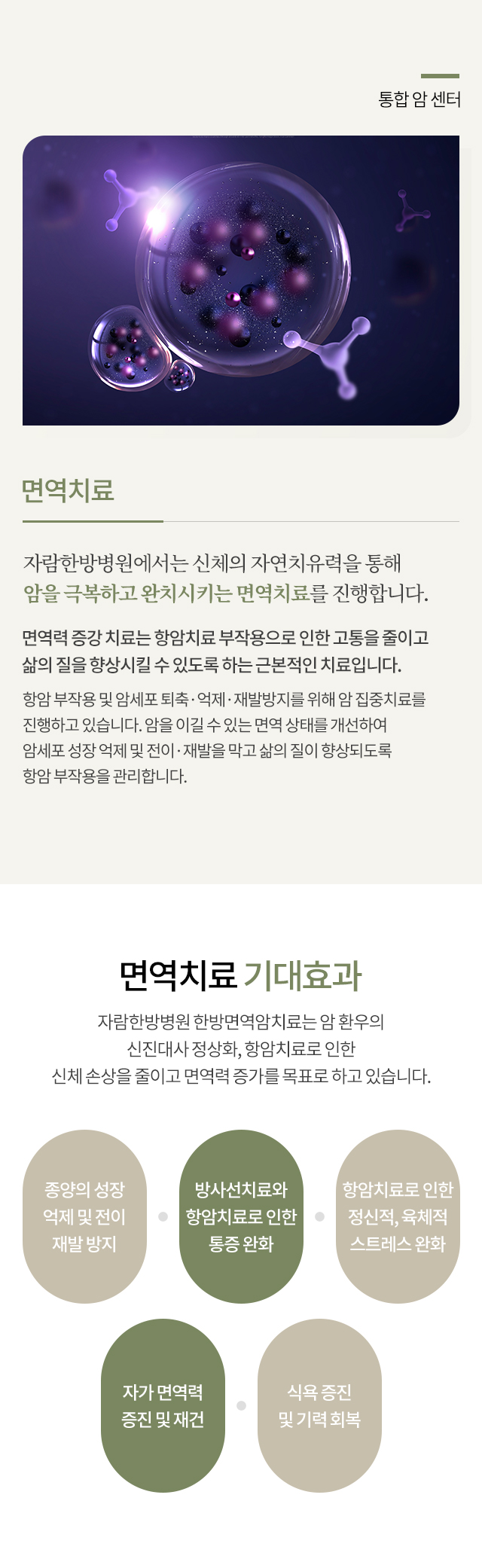 통합 암 센터

면역치료

자람한방병원에서는 신체의 자연치유력을 통해
암을 극복하고 완치시키는 면역치료를 진행합니다.

면역력 증강 치료는 항암치료 부작용으로 인한 고통을 줄이고
삶의 질을 향상시킬 수 있도록 하는 근본적인 치료입니다.

항암 부작용 및 암세포 퇴축·억제·재발방지를 위해 암 집중치료를
진행하고 있습니다. 암을 이길 수 있는 면역 상태를 개선하여
암세포 성장 억제 및 전이·재발을 막고 삶의 질이 향상되도록
항암 부작용을 관리합니다.

면역치료 기대효과

자람한방병원 한방면역암치료는 암 환우의
신진대사 정상화, 항암치료로 인한
신체 손상을 줄이고 면역력 증가를 목표로 하고 있습니다.

종양의 성장
억제 및 전이
재발 방지

방사선치료와
항암치료로 인한
통증 완화

항암치료로 인한
정신적, 육체적
스트레스 완화

자가 면역력
증진 및 재건

식욕 증진
및 기력 회복